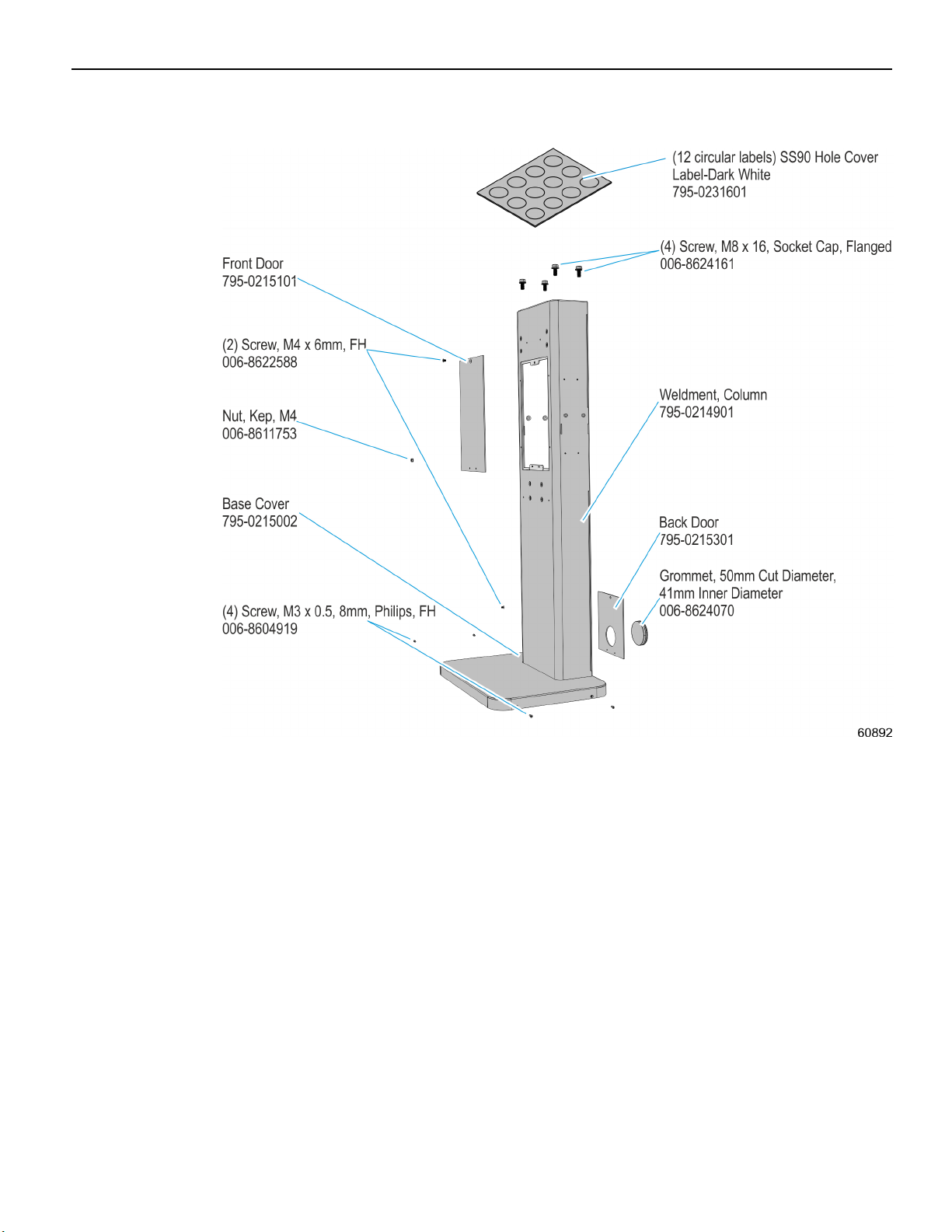 (12 circular labels) SS90 Hole Cover Label-Dark White
795-0231601

(4) Screw, M8 x 16, Socket Cap, Flanged
006-8624161

Front Door
795-0215101

(2) Screw, M4 x 6mm, FH
006-8622588

Nut, Kep, M4
006-8611753

Weldment, Column
795-0214901

Base Cover
795-0215002

Back Door
795-0215301

Grommet, 50mm Cut Diameter, 41mm Inner Diameter
006-8624070

(4) Screw, M3 x 0.5, 8mm, Philips, FH
006-8604919

60892